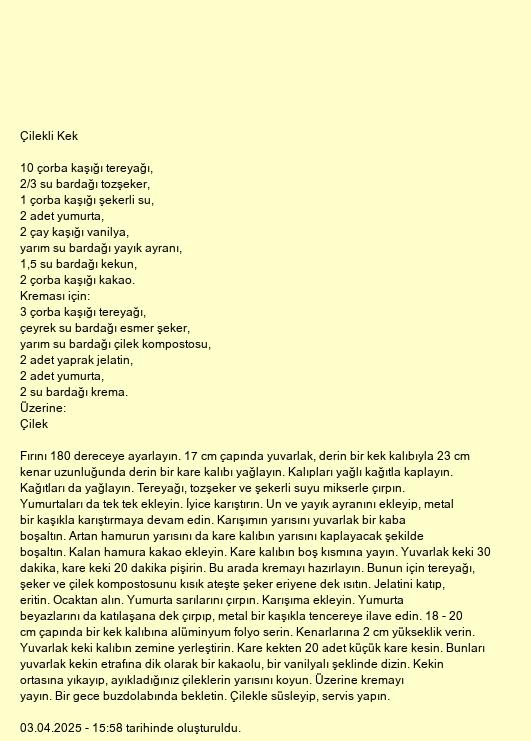 Çilekli Kek

10 çorba kaşığı tereyağı,
2/3 su bardağı tozşeker,
1 çorba kaşığı şekerli su,
2 adet yumurta,
2 çay kaşığı vanilya,
yarım su bardağı yayık ayranı,
1,5 su bardağı kekun,
2 çorba kaşığı kakao.
Kreması için:
3 çorba kaşığı tereyağı,
çeyrek su bardağı esmer şeker,
yarım su bardağı çilek kompostosu,
2 adet yaprak jelatin,
2 adet yumurta,
2 su bardağı krema.
Üzerine:
Çilek

Fırını 180 dereceye ayarlayın. 17 cm çapında yuvarlak, derin bir kek kalıbıyla 23 cm kenar uzunluğunda derin bir kare kalıbı yağlayın. Kalıpları yağlı kağıtla kaplayın. Kağıtları da yağlayın. Tereyağı, tozşeker ve şekerli suyu mikserle çırpın. Yumurtaları da tek tek ekleyin. İyice karıştırın. Un ve yayık ayranını ekleyip, metal bir kaşıkla karıştırmaya devam edin. Karışımın yarısını yuvarlak bir kaba boşaltın. Artan hamurun yarısını da kare kalıbın yarısını kaplayacak şekilde boşaltın. Kalan hamura kakao ekleyin. Kare kalıbın boş kısmına yayın. Yuvarlak keki 30 dakika, kare keki 20 dakika pişirin. Bu arada kremayı hazırlayın. Bunun için tereyağı, şeker ve çilek kompostosunu kısık ateşte şeker eriyene dek ısıtın. Jelatini katıp, eritin. Ocaktan alın. Yumurta sarılarını çırpın. Karışıma ekleyin. Yumurta beyazlarını da katılaşana dek çırpıp, metal bir kaşıkla tencereye ilave edin. 18 - 20 cm çapında bir kek kalıbına alüminyum folyo serin. Kenarlarına 2 cm yükseklik verin. Yuvarlak keki kalıbın zemine yerleştirin. Kare kekten 20 adet küçük kare kesin. Bunları yuvarlak kekin etrafına dik olarak bir kakaolu, bir vanilyalı şeklinde dizin. Kekin ortasına yıkayıp, ayıkladığınız çileklerin yarısını koyun. Üzerine kremayı yayın. Bir gece buzdolabında bekletin. Çilekle süsleyip, servis yapın.

03.04.2025 - 15:58 tarihinde oluşturuldu.